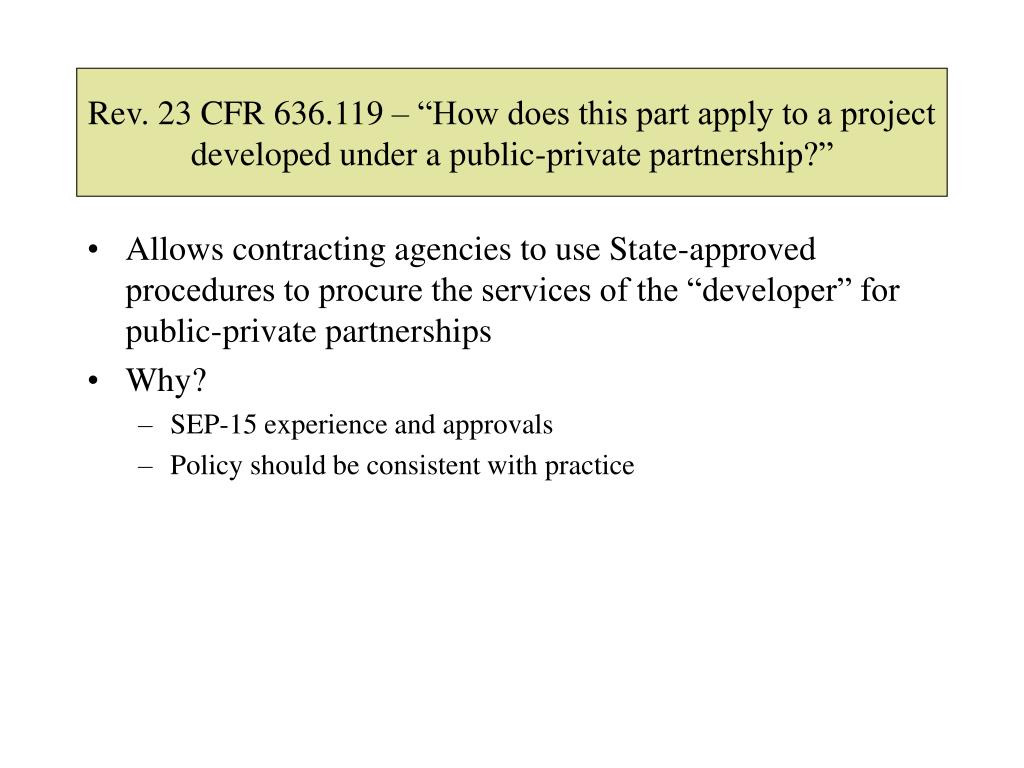 Rev. 23 CFR 636.119 – “How does this part apply to a project developed under a public-private partnership?”

• Allows contracting agencies to use State-approved procedures to procure the services of the “developer” for public-private partnerships
• Why?
– SEP-15 experience and approvals
– Policy should be consistent with practice